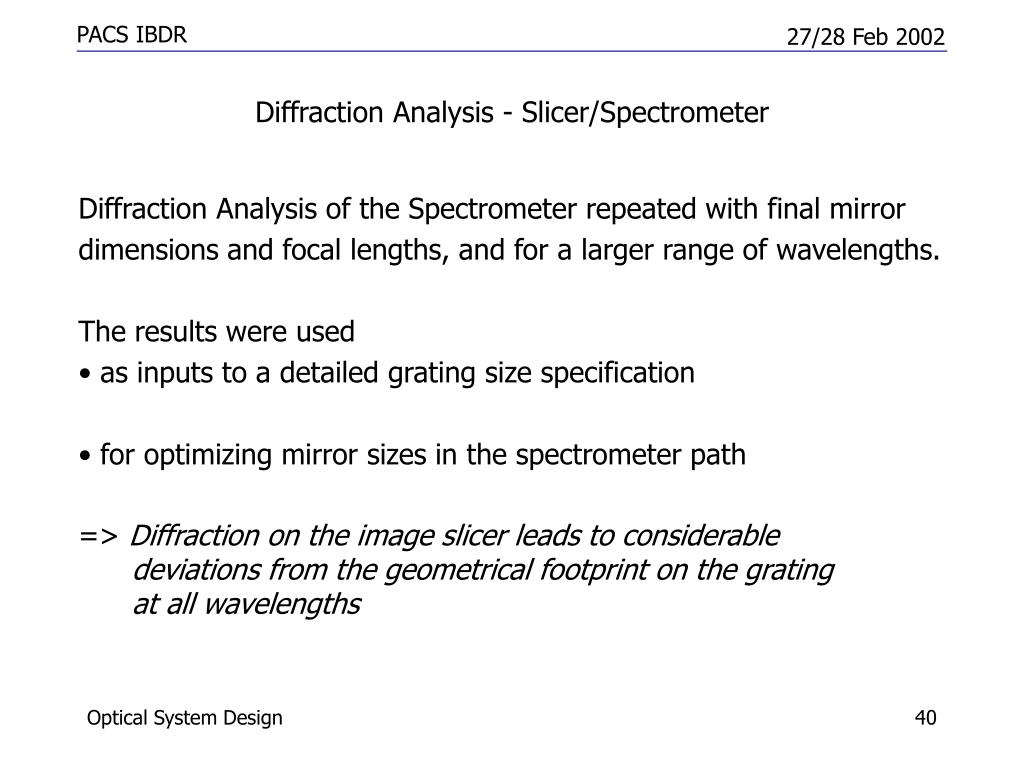 PACS IBDR

27/28 Feb 2002

Diffraction Analysis - Slicer/Spectrometer

Diffraction Analysis of the Spectrometer repeated with final mirror dimensions and focal lengths, and for a larger range of wavelengths.

The results were used
• as inputs to a detailed grating size specification

• for optimizing mirror sizes in the spectrometer path

=> Diffraction on the image slicer leads to considerable deviations from the geometrical footprint on the grating at all wavelengths

Optical System Design

40